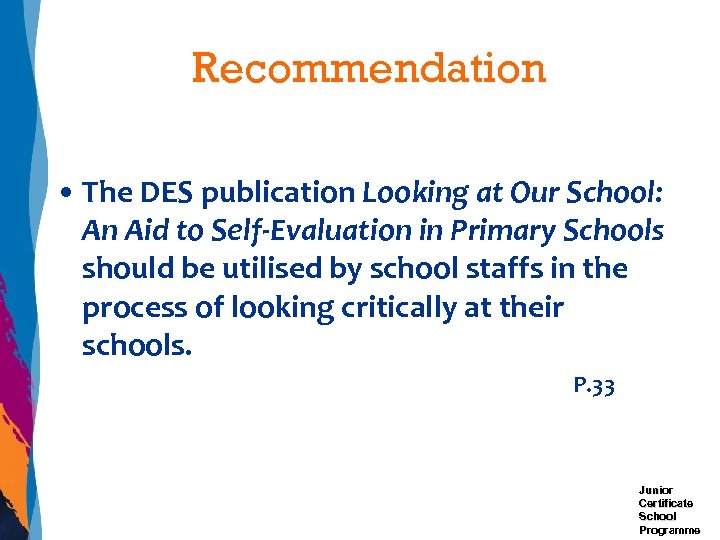 Recommendation

• The DES publication Looking at Our School: An Aid to Self-Evaluation in Primary Schools should be utilised by school staffs in the process of looking critically at their schools.

P.33

Junior
Certificate
School
Programme